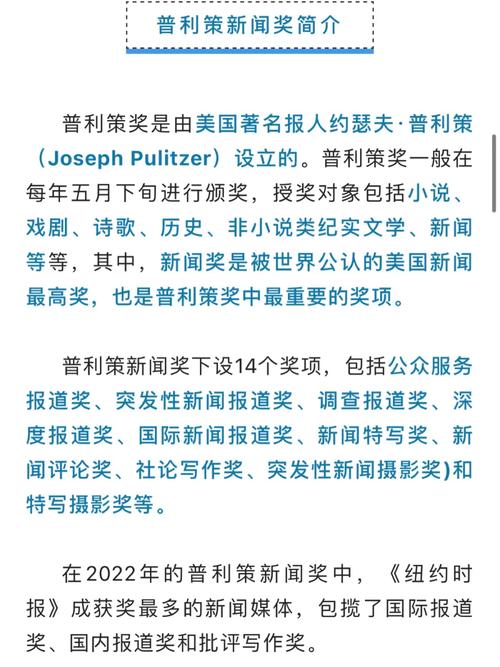 普利策新闻奖简介

普利策奖是由美国著名报人约瑟夫·普利策（Joseph Pulitzer）设立的。普利策奖一般在每年五月下旬进行颁奖，授奖对象包括小说、戏剧、诗歌、历史、非小说类纪实文学、新闻等等，其中，新闻奖是被世界公认的美国新闻最高奖，也是普利策奖中最重要的奖项。

普利策新闻奖下设14个奖项，包括公众服务报道奖、突发性新闻报道奖、调查报道奖、深度报道奖、国际新闻报道奖、新闻特写奖、新闻评论奖、社论写作奖、突发性新闻摄影奖)和特写摄影奖等。

在2022年的普利策新闻奖中，《纽约时报》成获奖最多的新闻媒体，包揽了国际报道奖、国内报道奖和批评写作奖。